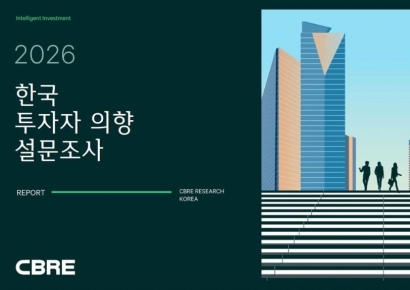 Intelligent Investment

2026

한국
투자자 의향
설문조사

REPORT

CBRE RESEARCH
KOREA

CBRE